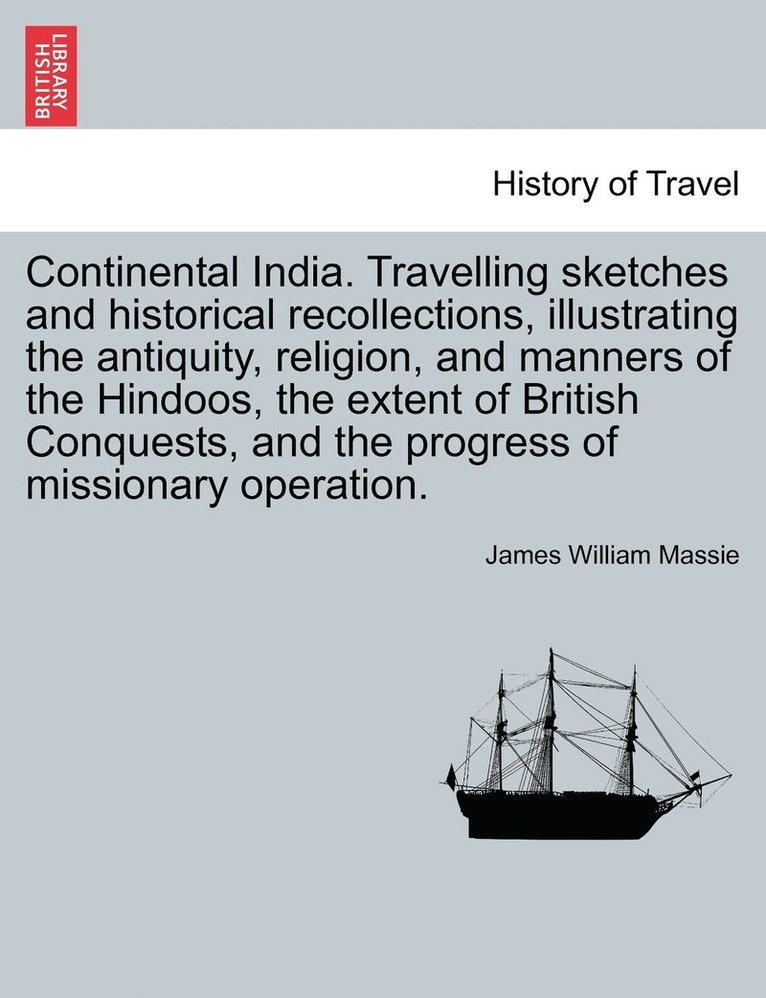 BRITISH LIBRARY

History of Travel

Continental India. Travelling sketches and historical recollections, illustrating the antiquity, religion, and manners of the Hindoos, the extent of British Conquests, and the progress of missionary operation.

James William Massie